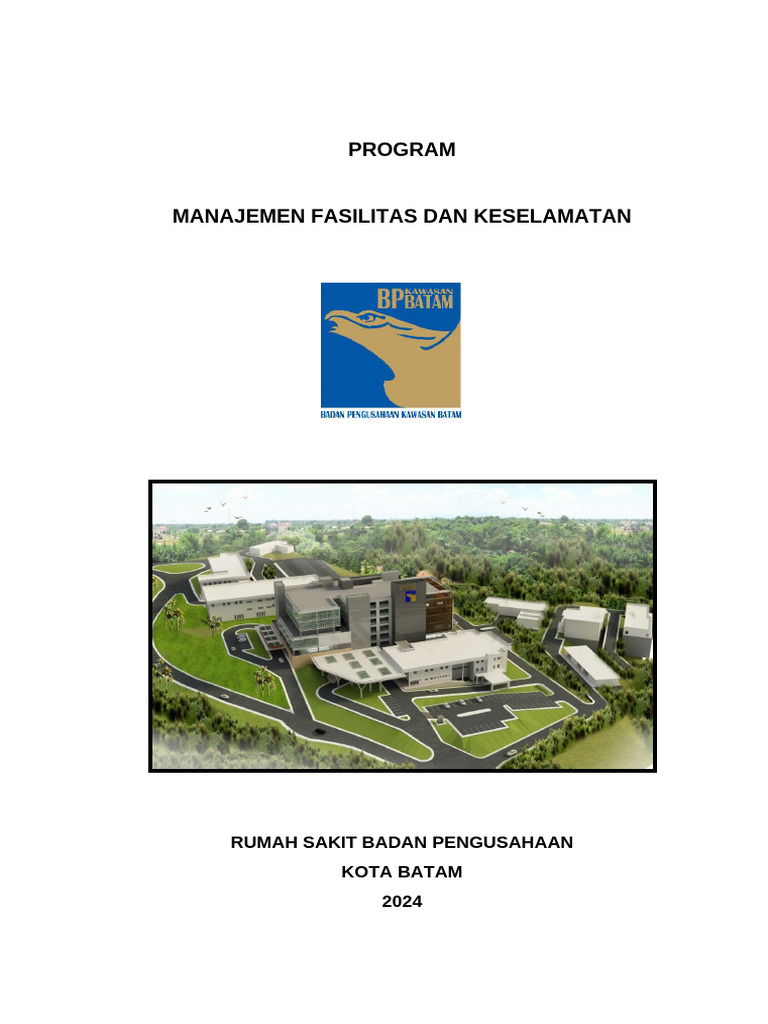 PROGRAM

MANAJEMEN FASILITAS DAN KESELAMATAN

BP KAWASAN BATAM

BADAN PENGUSAHAAN KAWASAN BATAM

RUMAH SAKIT BADAN PENGUSAHAAN
KOTA BATAM
2024